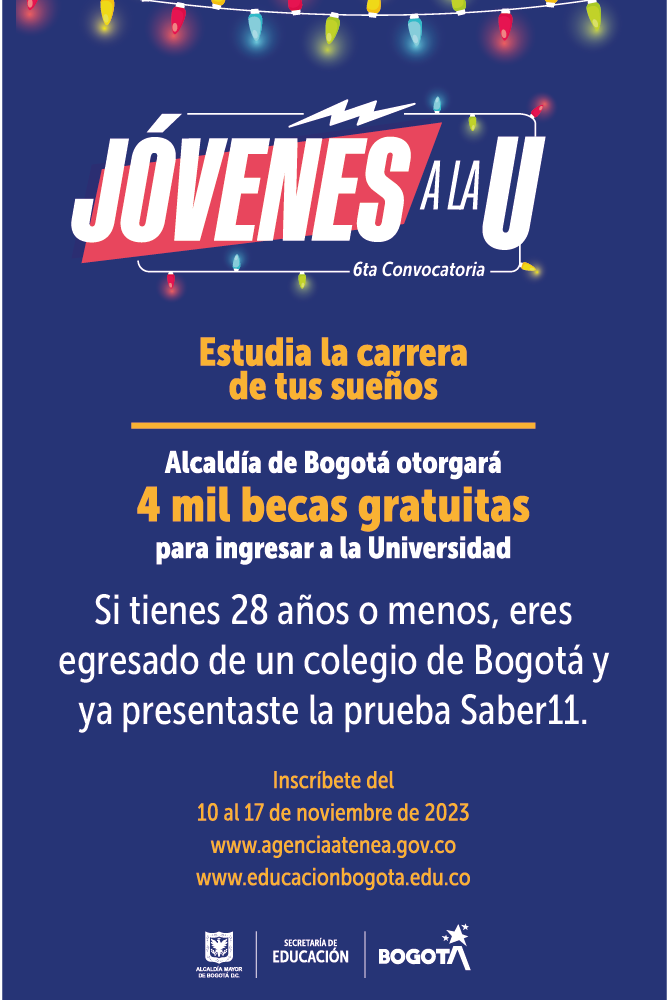 JÓVENES A LA U

6ta Convocatoria

Estudia la carrera de tus sueños

Alcaldía de Bogotá otorgará

4 mil becas gratuitas

para ingresar a la Universidad

Si tienes 28 años o menos, eres egresado de un colegio de Bogotá y ya presentaste la prueba Saber11.

Inscríbete del
10 al 17 de noviembre de 2023
www.agenciaatenea.gov.co
www.educacionbogota.edu.co

ALCALDÍA MAYOR DE BOGOTÁ D.C.

SECRETARÍA DE EDUCACIÓN

BOGOTÁ